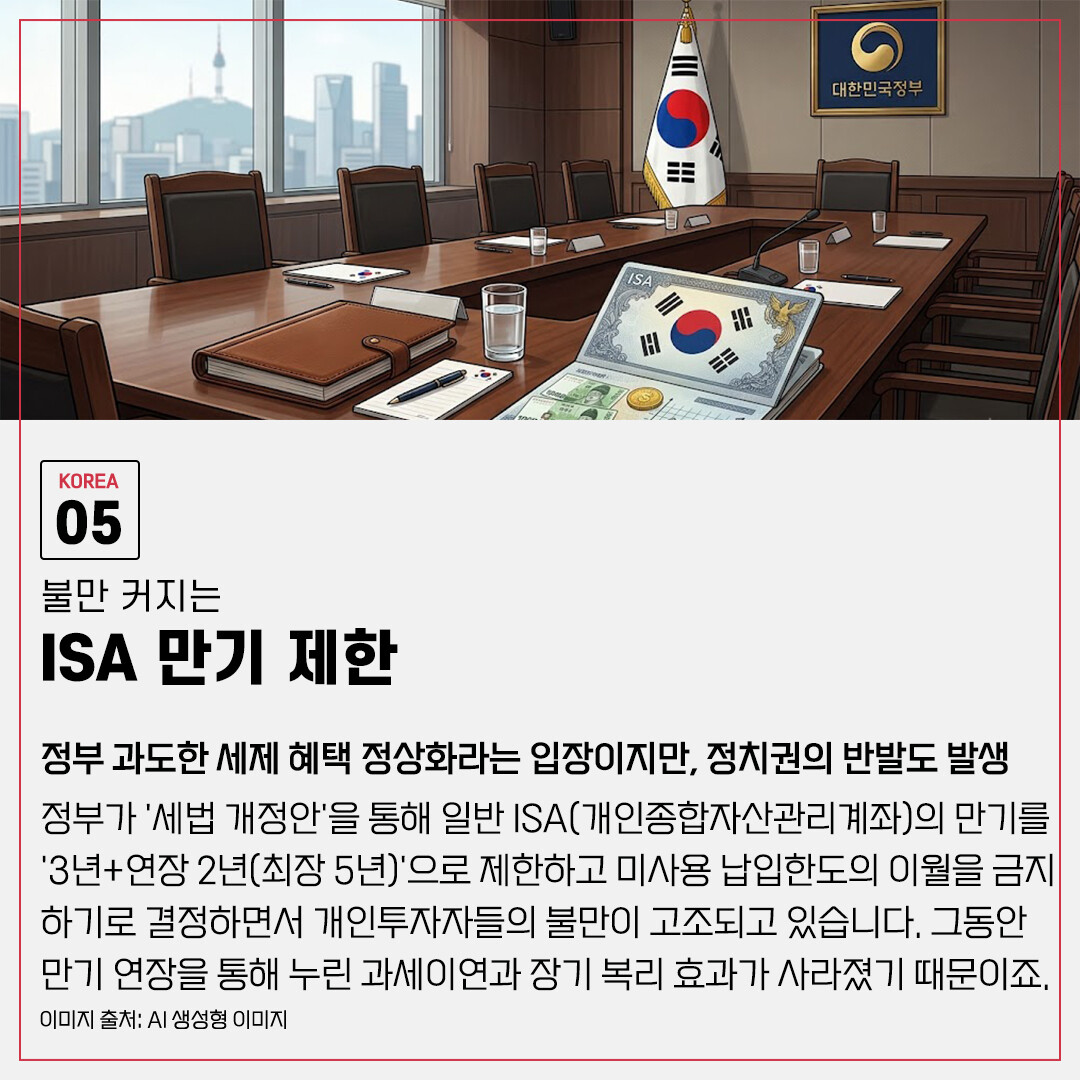 대한민국정부

ISA

KOREA
05

불만 커지는
ISA 만기 제한

정부 과도한 세제 혜택 정상화라는 입장이지만, 정치권의 반발도 발생

정부가 '세법 개정안'을 통해 일반 ISA(개인종합자산관리계좌)의 만기를 '3년+연장 2년(최장 5년)'으로 제한하고 미사용 납입한도의 이월을 금지하기로 결정하면서 개인투자자들의 불만이 고조되고 있습니다. 그동안 만기 연장을 통해 누린 과세이연과 장기 복리 효과가 사라졌기 때문이죠.

이미지 출처: AI 생성형 이미지